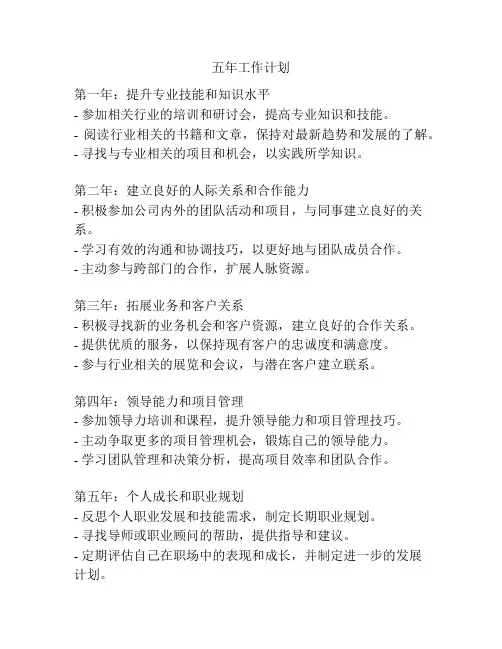 五年工作计划

第一年：提升专业技能和知识水平
- 参加相关行业的培训和研讨会，提高专业知识和技能。
- 阅读行业相关的书籍和文章，保持对最新趋势和发展的了解。
- 寻找与专业相关的项目和机会，以实践所学知识。

第二年：建立良好的人际关系和合作能力
- 积极参加公司内外的团队活动和项目，与同事建立良好的关系。
- 学习有效的沟通和协调技巧，以更好地与团队成员合作。
- 主动参与跨部门的合作，扩展人脉资源。

第三年：拓展业务和客户关系
- 积极寻找新的业务机会和客户资源，建立良好的合作关系。
- 提供优质的服务，以保持现有客户的忠诚度和满意度。
- 参与行业相关的展览和会议，与潜在客户建立联系。

第四年：领导能力和项目管理
- 参加领导力培训和课程，提升领导能力和项目管理技巧。
- 主动争取更多的项目管理机会，锻炼自己的领导能力。
- 学习团队管理和决策分析，提高项目效率和团队合作。

第五年：个人成长和职业规划
- 反思个人职业发展和技能需求，制定长期职业规划。
- 寻找导师或职业顾问的帮助，提供指导和建议。
- 定期评估自己在职场中的表现和成长，并制定进一步的发展计划。